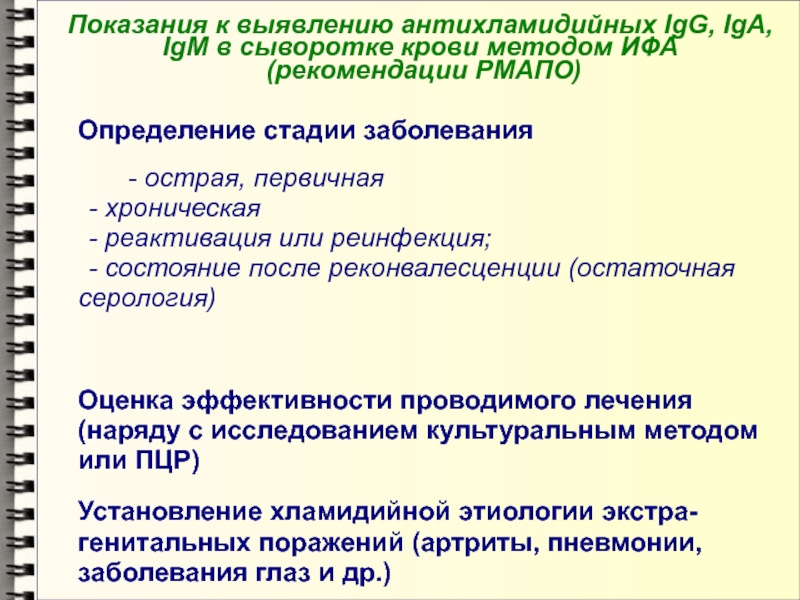 Показания к выявлению антихламидийных IgG, IgA, IgM в сыворотке крови методом ИФА (рекомендации РМАПО)

Определение стадии заболевания

- острая, первичная
- хроническая
- реактивация или реинфекция;
- состояние после реконвалесценции (остаточная серология)

Оценка эффективности проводимого лечения (наряду с исследованием культуральным методом или ПЦР)

Установление хламидийной этиологии экстрагенитальных поражений (артриты, пневмонии, заболевания глаз и др.)